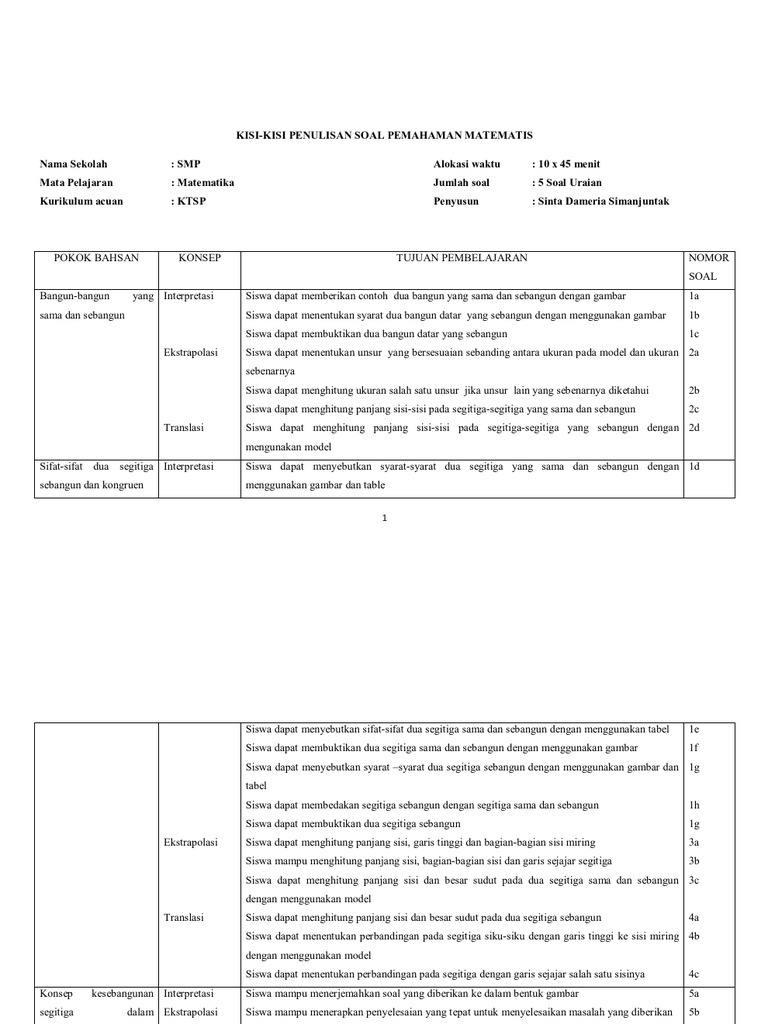 KISI-KISI PENULISAN SOAL PEMAHAMAN MATEMATIS

Nama Sekolah : SMP
Mata Pelajaran : Matematika
Kurikulum acuan : KTSP

Alokasi waktu : 10 x 45 menit
Jumlah soal : 5 Soal Uraian
Penyusun : Sinta Dameria Simanjuntak

| POKOK BAHSAN | KONSEP | TUJUAN PEMBELAJARAN | NOMOR SOAL |
|---|---|---|---|
| Bangun-bangun yang sama dan sebangun | Interpretasi | Siswa dapat memberikan contoh dua bangun yang sama dan sebangun dengan gambar | 1a |
| | | Siswa dapat menentukan syarat dua bangun datar yang sebangun dengan menggunakan gambar | 1b |
| | | Siswa dapat membuktikan dua bangun datar yang sebangun | 1c |
| | Ekstrapolasi | Siswa dapat menentukan unsur yang bersesuaian sebanding antara ukuran pada model dan ukuran sebenarnya | 2a |
| | | Siswa dapat menghitung ukuran salah satu unsur jika unsur lain yang sebenarnya diketahui | 2b |
| | | Siswa dapat menghitung panjang sisi-sisi pada segitiga-segitiga yang sama dan sebangun | 2c |
| | Translasi | Siswa dapat menghitung panjang sisi-sisi pada segitiga-segitiga yang sebangun dengan mengunakan model | 2d |
| Sifat-sifat dua segitiga sebangun dan kongruen | Interpretasi | Siswa dapat menyebutkan syarat-syarat dua segitiga yang sama dan sebangun dengan menggunakan gambar dan table | 1d |

1

| | | | |
|---|---|---|---|
| | | Siswa dapat menyebutkan sifat-sifat dua segitiga sama dan sebangun dengan menggunakan tabel | 1e |
| | | Siswa dapat membuktikan dua segitiga sama dan sebangun dengan menggunakan gambar | 1f |
| | | Siswa dapat menyebutkan syarat –syarat dua segitiga sebangun dengan menggunakan gambar dan tabel | 1g |
| | | Siswa dapat membedakan segitiga sebangun dengan segitiga sama dan sebangun | 1h |
| | | Siswa dapat membuktikan dua segitiga sebangun | 1g |
| | Ekstrapolasi | Siswa dapat menghitung panjang sisi, garis tinggi dan bagian-bagian sisi miring | 3a |
| | | Siswa mampu menghitung panjang sisi, bagian-bagian sisi dan garis sejajar segitiga | 3b |
| | | Siswa dapat menghitung panjang sisi dan besar sudut pada dua segitiga sama dan sebangun dengan menggunakan model | 3c |
| | Translasi | Siswa dapat menghitung panjang sisi dan besar sudut pada dua segitiga sebangun | 4a |
| | | Siswa dapat menentukan perbandingan pada segitiga siku-siku dengan garis tinggi ke sisi miring dengan menggunakan model | 4b |
| | | Siswa dapat menentukan perbandingan pada segitiga dengan garis sejajar salah satu sisinya | 4c |
| Konsep kesebangunan segitiga dalam | Interpretasi | Siswa mampu menerjemahkan soal yang diberikan ke dalam bentuk gambar | 5a |
| | Ekstrapolasi | Siswa mampu menerapkan penyelesaian yang tepat untuk menyelesaikan masalah yang diberikan | 5b |